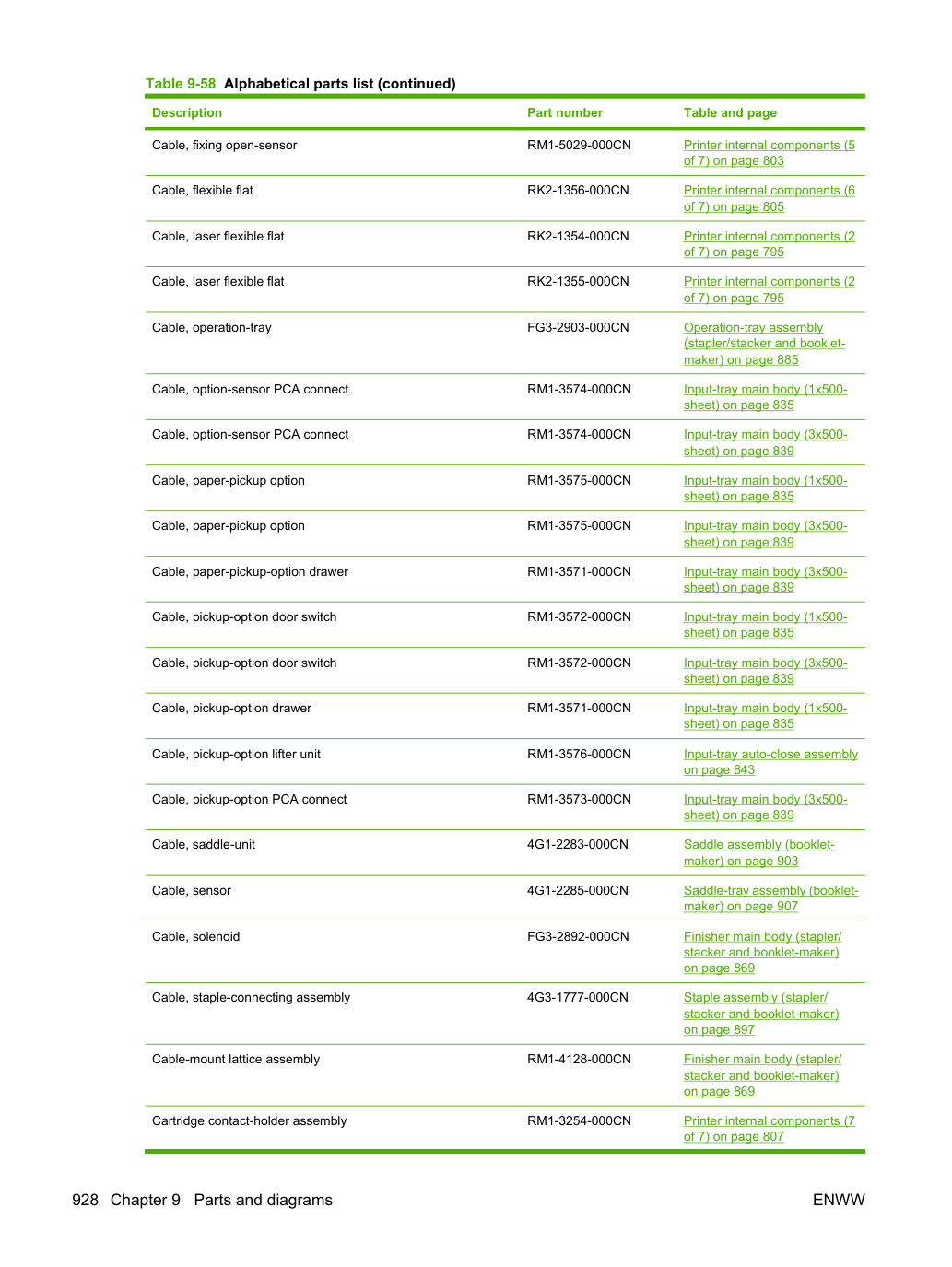 Table 9-58 Alphabetical parts list (continued)

| Description | Part number | Table and page |
|---|---|---|
| Cable, fixing open-sensor | RM1-5029-000CN | Printer internal components (5 of 7) on page 803 |
| Cable, flexible flat | RK2-1356-000CN | Printer internal components (6 of 7) on page 805 |
| Cable, laser flexible flat | RK2-1354-000CN | Printer internal components (2 of 7) on page 795 |
| Cable, laser flexible flat | RK2-1355-000CN | Printer internal components (2 of 7) on page 795 |
| Cable, operation-tray | FG3-2903-000CN | Operation-tray assembly (stapler/stacker and booklet-maker) on page 885 |
| Cable, option-sensor PCA connect | RM1-3574-000CN | Input-tray main body (1x500-sheet) on page 835 |
| Cable, option-sensor PCA connect | RM1-3574-000CN | Input-tray main body (3x500-sheet) on page 839 |
| Cable, paper-pickup option | RM1-3575-000CN | Input-tray main body (1x500-sheet) on page 835 |
| Cable, paper-pickup option | RM1-3575-000CN | Input-tray main body (3x500-sheet) on page 839 |
| Cable, paper-pickup-option drawer | RM1-3571-000CN | Input-tray main body (3x500-sheet) on page 839 |
| Cable, pickup-option door switch | RM1-3572-000CN | Input-tray main body (1x500-sheet) on page 835 |
| Cable, pickup-option door switch | RM1-3572-000CN | Input-tray main body (3x500-sheet) on page 839 |
| Cable, pickup-option drawer | RM1-3571-000CN | Input-tray main body (1x500-sheet) on page 835 |
| Cable, pickup-option lifter unit | RM1-3576-000CN | Input-tray auto-close assembly on page 843 |
| Cable, pickup-option PCA connect | RM1-3573-000CN | Input-tray main body (3x500-sheet) on page 839 |
| Cable, saddle-unit | 4G1-2283-000CN | Saddle assembly (booklet-maker) on page 903 |
| Cable, sensor | 4G1-2285-000CN | Saddle-tray assembly (booklet-maker) on page 907 |
| Cable, solenoid | FG3-2892-000CN | Finisher main body (stapler/stacker and booklet-maker) on page 869 |
| Cable, staple-connecting assembly | 4G3-1777-000CN | Staple assembly (stapler/stacker and booklet-maker) on page 897 |
| Cable-mount lattice assembly | RM1-4128-000CN | Finisher main body (stapler/stacker and booklet-maker) on page 869 |
| Cartridge contact-holder assembly | RM1-3254-000CN | Printer internal components (7 of 7) on page 807 |

928 Chapter 9 Parts and diagrams ENWW